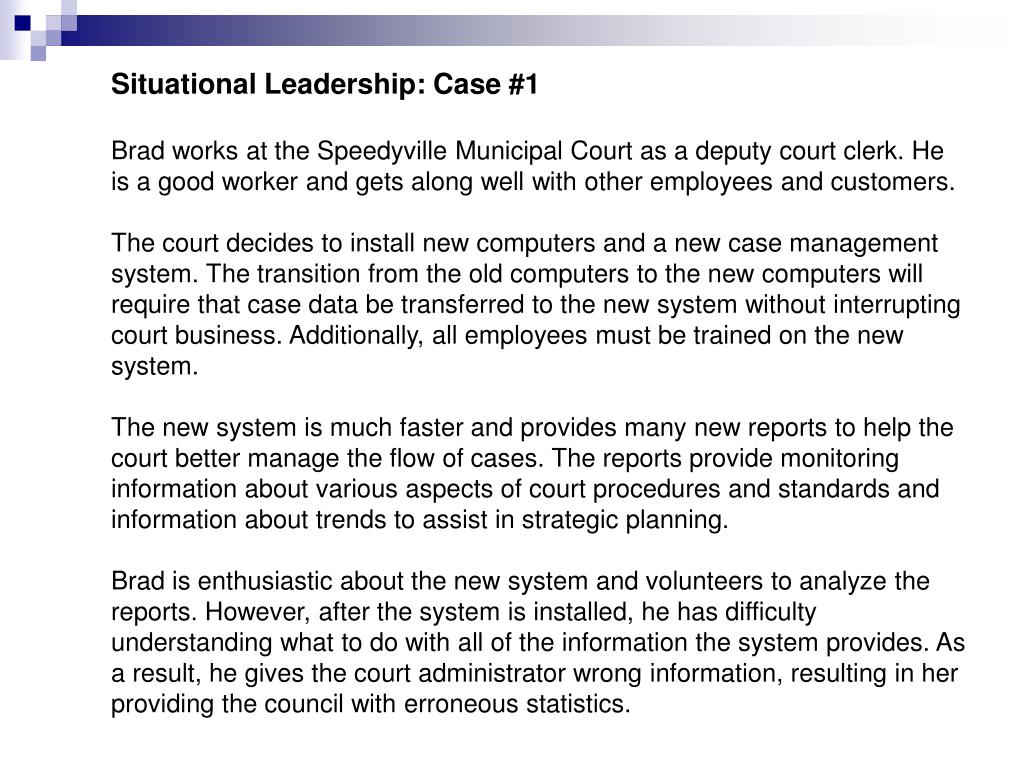 Situational Leadership: Case #1

Brad works at the Speedyville Municipal Court as a deputy court clerk. He is a good worker and gets along well with other employees and customers.

The court decides to install new computers and a new case management system. The transition from the old computers to the new computers will require that case data be transferred to the new system without interrupting court business. Additionally, all employees must be trained on the new system.

The new system is much faster and provides many new reports to help the court better manage the flow of cases. The reports provide monitoring information about various aspects of court procedures and standards and information about trends to assist in strategic planning.

Brad is enthusiastic about the new system and volunteers to analyze the reports. However, after the system is installed, he has difficulty understanding what to do with all of the information the system provides. As a result, he gives the court administrator wrong information, resulting in her providing the council with erroneous statistics.